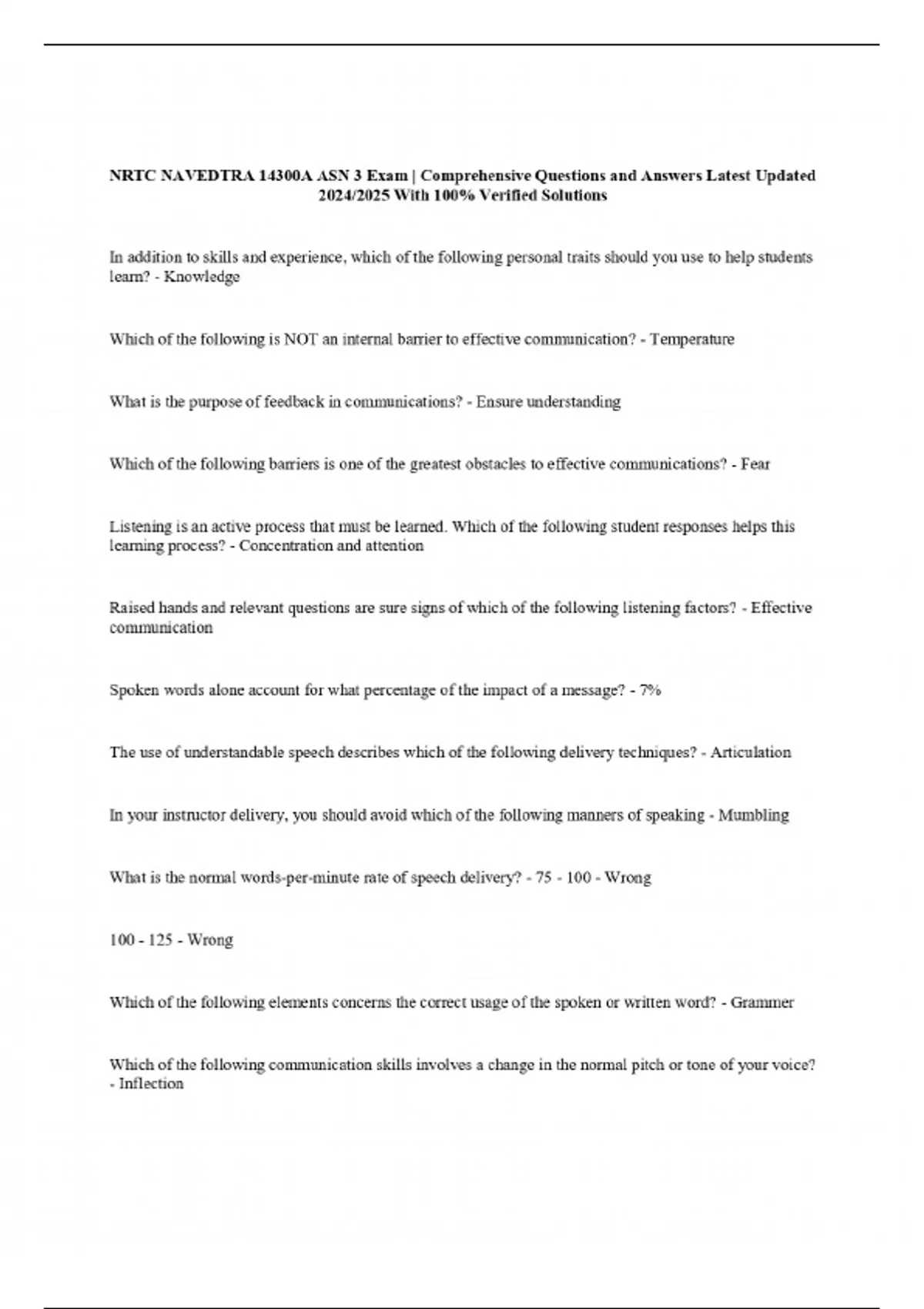 NRTC NAVEDTRA 14300A ASN 3 Exam | Comprehensive Questions and Answers Latest Updated 2024/2025 With 100% Verified Solutions

In addition to skills and experience, which of the following personal traits should you use to help students learn? - Knowledge

Which of the following is NOT an internal barrier to effective communication? - Temperature

What is the purpose of feedback in communications? - Ensure understanding

Which of the following barriers is one of the greatest obstacles to effective communications? - Fear

Listening is an active process that must be learned. Which of the following student responses helps this learning process? - Concentration and attention

Raised hands and relevant questions are sure signs of which of the following listening factors? - Effective communication

Spoken words alone account for what percentage of the impact of a message? - 7%

The use of understandable speech describes which of the following delivery techniques? - Articulation

In your instructor delivery, you should avoid which of the following manners of speaking - Mumbling

What is the normal words-per-minute rate of speech delivery? - 75 - 100 - Wrong

100 - 125 - Wrong

Which of the following elements concerns the correct usage of the spoken or written word? - Grammer

Which of the following communication skills involves a change in the normal pitch or tone of your voice? - Inflection